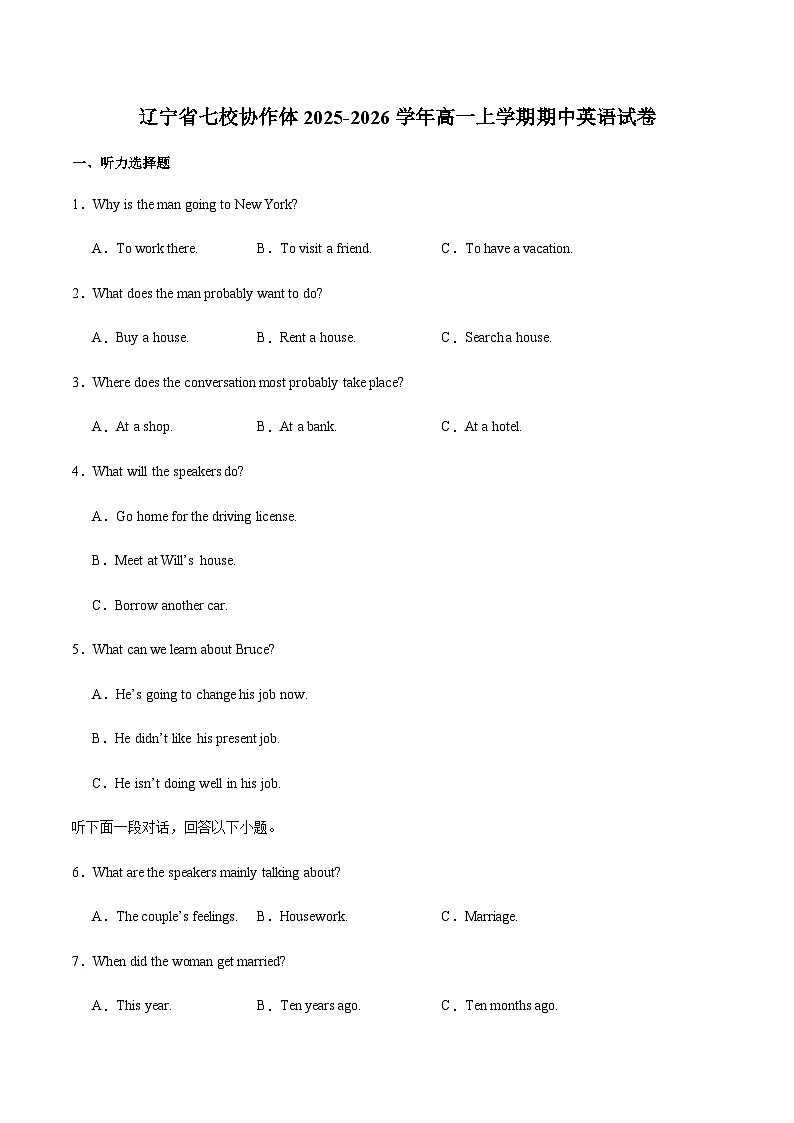 辽宁省七校协作体2025-2026学年高一上学期期中英语试卷

一、听力选择题

1．Why is the man going to New York?

A．To work there.  B．To visit a friend.  C．To have a vacation.

2．What does the man probably want to do?

A．Buy a house.  B．Rent a house.  C．Search a house.

3．Where does the conversation most probably take place?

A．At a shop.  B．At a bank.  C．At a hotel.

4．What will the speakers do?

A．Go home for the driving license.

B．Meet at Will's house.

C．Borrow another car.

5．What can we learn about Bruce?

A．He's going to change his job now.

B．He didn't like his present job.

C．He isn't doing well in his job.

听下面一段对话，回答以下小题。

6．What are the speakers mainly talking about?

A．The couple's feelings.  B．Housework.  C．Marriage.

7．When did the woman get married?

A．This year.  B．Ten years ago.  C．Ten months ago.